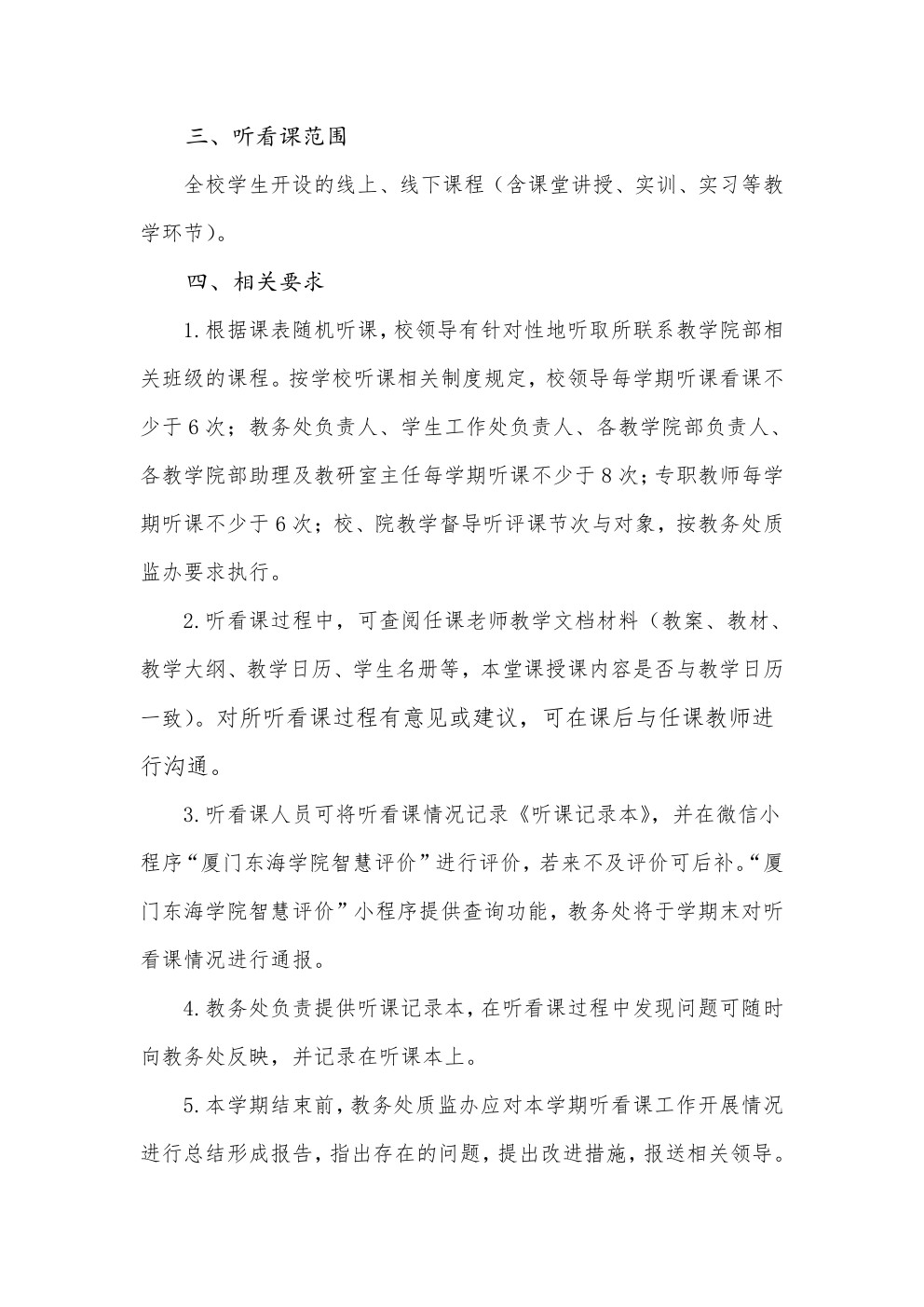 三、听看课范围

全校学生开设的线上、线下课程（含课堂讲授、实训、实习等教学环节）。

四、相关要求

1.根据课表随机听课，校领导有针对性地听取所联系教学院部相关班级的课程。按学校听课相关制度规定，校领导每学期听课看课不少于6次；教务处负责人、学生工作处负责人、各教学院部负责人、各教学院部助理及教研室主任每学期听课不少于8次；专职教师每学期听课不少于6次；校、院教学督导听评课节次与对象，按教务处质监办要求执行。

2.听看课过程中，可查阅任课老师教学文档材料（教案、教材、教学大纲、教学日历、学生名册等，本堂课授课内容是否与教学日历一致）。对所听看课过程有意见或建议，可在课后与任课教师进行沟通。

3.听看课人员可将听看课情况记录《听课记录本》，并在微信小程序“厦门东海学院智慧评价”进行评价，若来不及评价可后补。“厦门东海学院智慧评价”小程序提供查询功能，教务处将于学期末对听看课情况进行通报。

4.教务处负责提供听课记录本，在听看课过程中发现问题可随时向教务处反映，并记录在听课本上。

5.本学期结束前，教务处质监办应对本学期听看课工作开展情况进行总结形成报告，指出存在的问题，提出改进措施，报送相关领导。